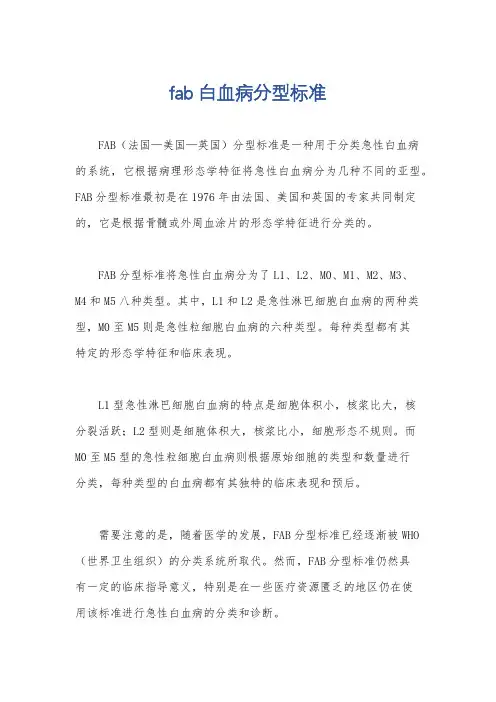 fab 白血病分型标准

FAB（法国—美国—英国）分型标准是一种用于分类急性白血病的系统，它根据病理形态学特征将急性白血病分为几种不同的亚型。FAB 分型标准最初是在 1976 年由法国、美国和英国的专家共同制定的，它是根据骨髓或外周血涂片的形态学特征进行分类的。

FAB 分型标准将急性白血病分为了 L1、L2、M0、M1、M2、M3、M4 和 M5 八种类型。其中，L1 和 L2 是急性淋巴细胞白血病的两种类型，M0 至 M5 则是急性粒细胞白血病的六种类型。每种类型都有其特定的形态学特征和临床表现。

L1 型急性淋巴细胞白血病的特点是细胞体积小，核浆比大，核分裂活跃；L2 型则是细胞体积大，核浆比小，细胞形态不规则。而 M0 至 M5 型的急性粒细胞白血病则根据原始细胞的类型和数量进行分类，每种类型的白血病都有其独特的临床表现和预后。

需要注意的是，随着医学的发展，FAB 分型标准已经逐渐被 WHO（世界卫生组织）的分类系统所取代。然而，FAB 分型标准仍然具有一定的临床指导意义，特别是在一些医疗资源匮乏的地区仍在使用该标准进行急性白血病的分类和诊断。